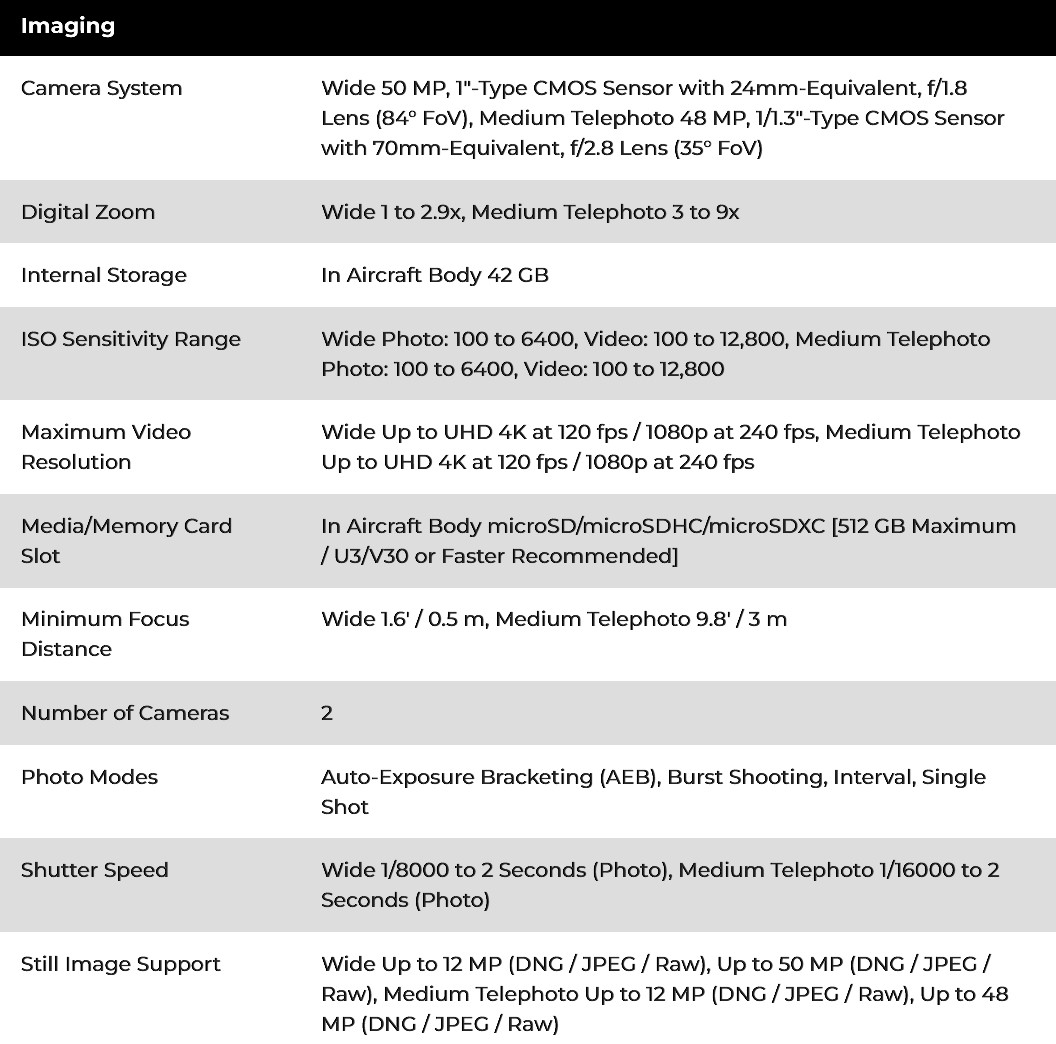 | Imaging | |
|---|---|
| Camera System | Wide 50 MP, 1"-Type CMOS Sensor with 24mm-Equivalent, f/1.8 Lens (84° FoV), Medium Telephoto 48 MP, 1/1.3"-Type CMOS Sensor with 70mm-Equivalent, f/2.8 Lens (35° FoV) |
| Digital Zoom | Wide 1 to 2.9x, Medium Telephoto 3 to 9x |
| Internal Storage | In Aircraft Body 42 GB |
| ISO Sensitivity Range | Wide Photo: 100 to 6400, Video: 100 to 12,800, Medium Telephoto Photo: 100 to 6400, Video: 100 to 12,800 |
| Maximum Video Resolution | Wide Up to UHD 4K at 120 fps / 1080p at 240 fps, Medium Telephoto Up to UHD 4K at 120 fps / 1080p at 240 fps |
| Media/Memory Card Slot | In Aircraft Body microSD/microSDHC/microSDXC [512 GB Maximum / U3/V30 or Faster Recommended] |
| Minimum Focus Distance | Wide 1.6' / 0.5 m, Medium Telephoto 9.8' / 3 m |
| Number of Cameras | 2 |
| Photo Modes | Auto-Exposure Bracketing (AEB), Burst Shooting, Interval, Single Shot |
| Shutter Speed | Wide 1/8000 to 2 Seconds (Photo), Medium Telephoto 1/16000 to 2 Seconds (Photo) |
| Still Image Support | Wide Up to 12 MP (DNG / JPEG / Raw), Up to 50 MP (DNG / JPEG / Raw), Medium Telephoto Up to 12 MP (DNG / JPEG / Raw), Up to 48 MP (DNG / JPEG / Raw) |